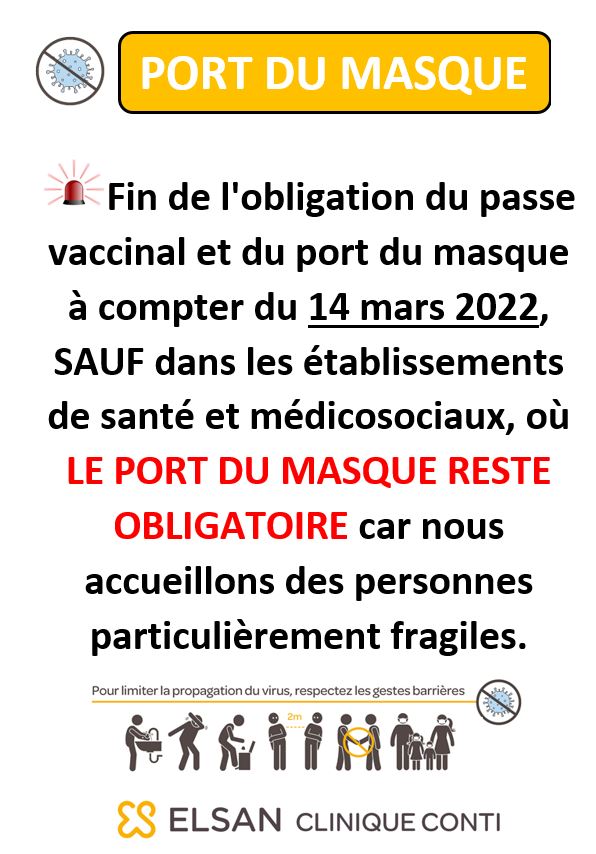 PORT DU MASQUE

Fin de l'obligation du passe vaccinal et du port du masque à compter du 14 mars 2022, SAUF dans les établissements de santé et médicosociaux, où LE PORT DU MASQUE RESTE OBLIGATOIRE car nous accueillons des personnes particulièrement fragiles.

Pour limiter la propagation du virus, respectez les gestes barrières

2m

ELSAN CLINIQUE CONTI